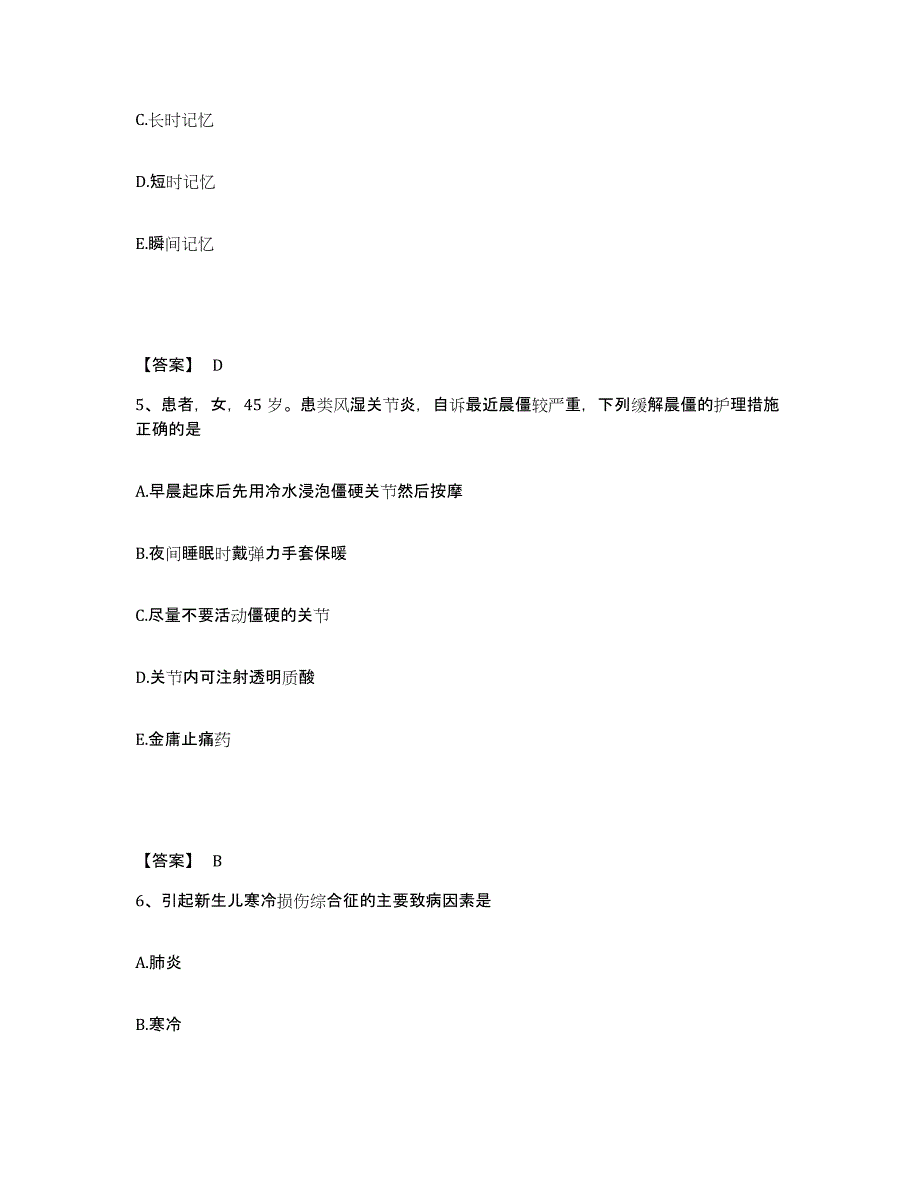 C.长时记忆

D.短时记忆

E.瞬间记忆

【答案】 D

5、患者，女，45 岁。患类风湿关节炎，自诉最近晨僵较严重，下列缓解晨僵的护理措施正确的是

A.早晨起床后先用冷水浸泡僵硬关节然后按摩

B.夜间睡眠时戴弹力手套保暖

C.尽量不要活动僵硬的关节

D.关节内可注射透明质酸

E.金庸止痛药

【答案】 B

6、引起新生儿寒冷损伤综合征的主要致病因素是

A.肺炎

B.寒冷